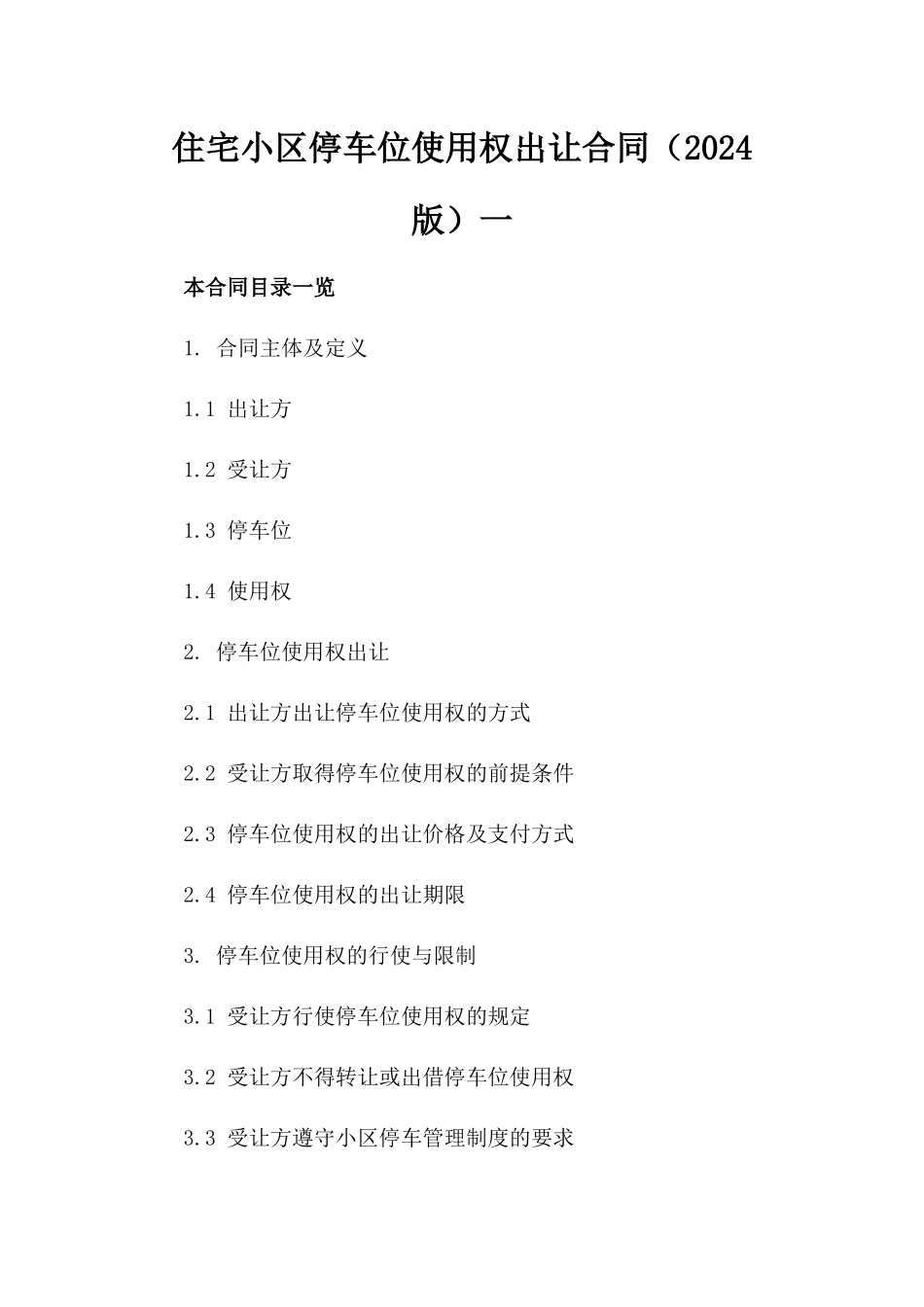 住宅小区停车位使用权出让合同（2024版）一

本合同目录一览

1. 合同主体及定义

1.1 出让方

1.2 受让方

1.3 停车位

1.4 使用权

2. 停车位使用权出让

2.1 出让方出让停车位使用权的方式

2.2 受让方取得停车位使用权的前提条件

2.3 停车位使用权的出让价格及支付方式

2.4 停车位使用权的出让期限

3. 停车位使用权的行使与限制

3.1 受让方行使停车位使用权的规定

3.2 受让方不得转让或出借停车位使用权

3.3 受让方遵守小区停车管理制度的要求